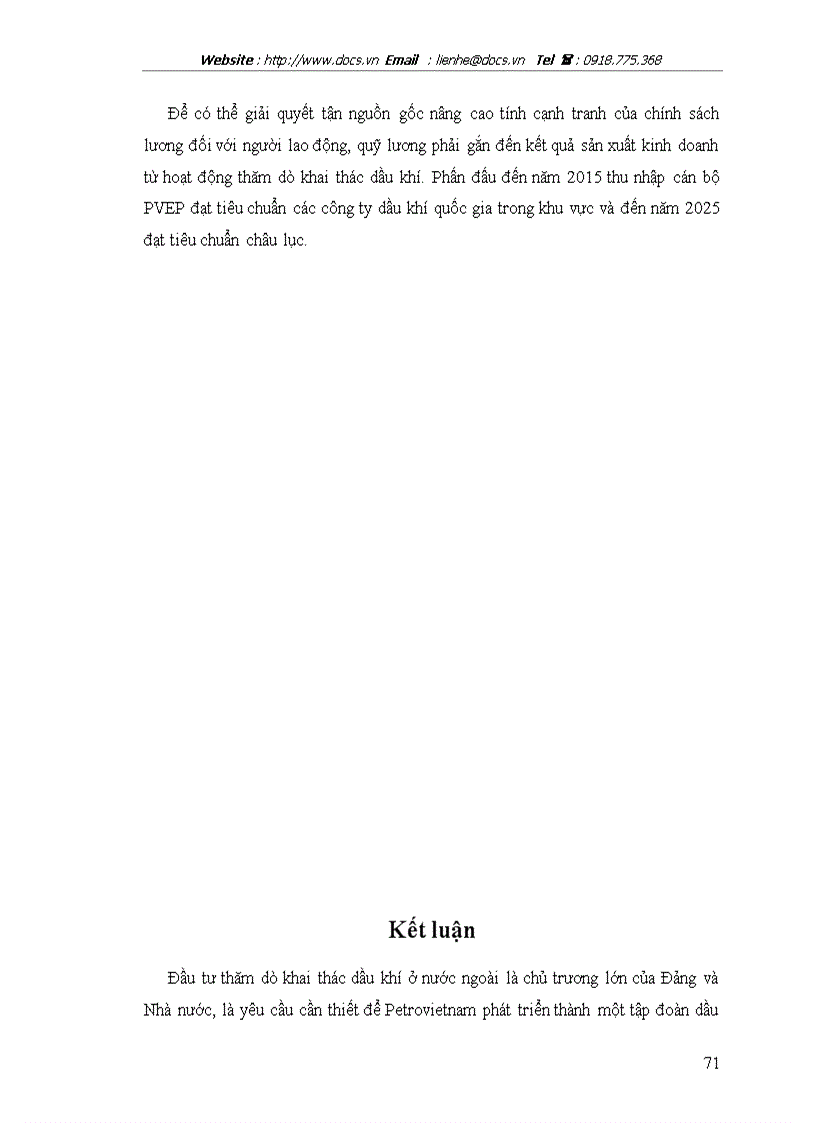 Website : http://www.docs.vn Email : lienhe@docs.vn Tel ☎ : 0918.775.368

Để có thể giải quyết tận nguồn gốc nâng cao tính cạnh tranh của chính sách lương đối với người lao động, quỹ lương phải gắn đến kết quả sản xuất kinh doanh từ hoạt động thăm dò khai thác dầu khí. Phấn đấu đến năm 2015 thu nhập cán bộ PVEP đạt tiêu chuẩn các công ty dầu khí quốc gia trong khu vực và đến năm 2025 đạt tiêu chuẩn châu lục.

Kết luận

Đầu tư thăm dò khai thác dầu khí ở nước ngoài là chủ trương lớn của Đảng và Nhà nước, là yêu cầu cần thiết để Petrovietnam phát triển thành một tập đoàn dầu

71